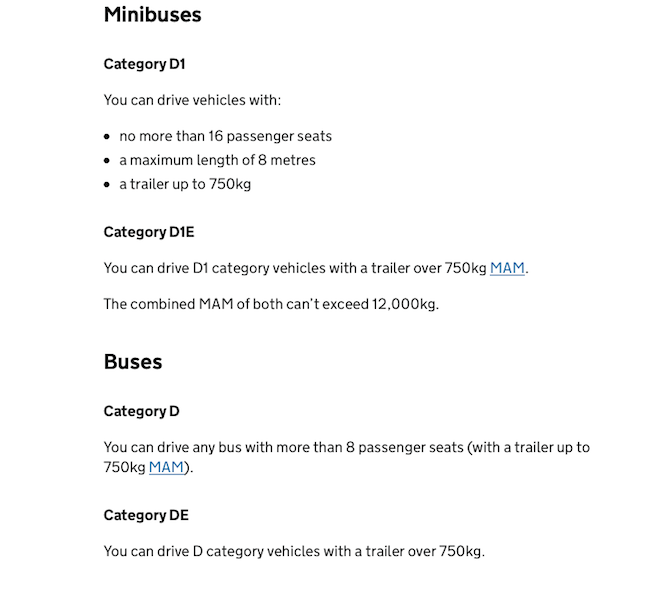 Minibuses

Category D1

You can drive vehicles with:

- no more than 16 passenger seats
- a maximum length of 8 metres
- a trailer up to 750kg

Category D1E

You can drive D1 category vehicles with a trailer over 750kg MAM.

The combined MAM of both can't exceed 12,000kg.

Buses

Category D

You can drive any bus with more than 8 passenger seats (with a trailer up to 750kg MAM).

Category DE

You can drive D category vehicles with a trailer over 750kg.